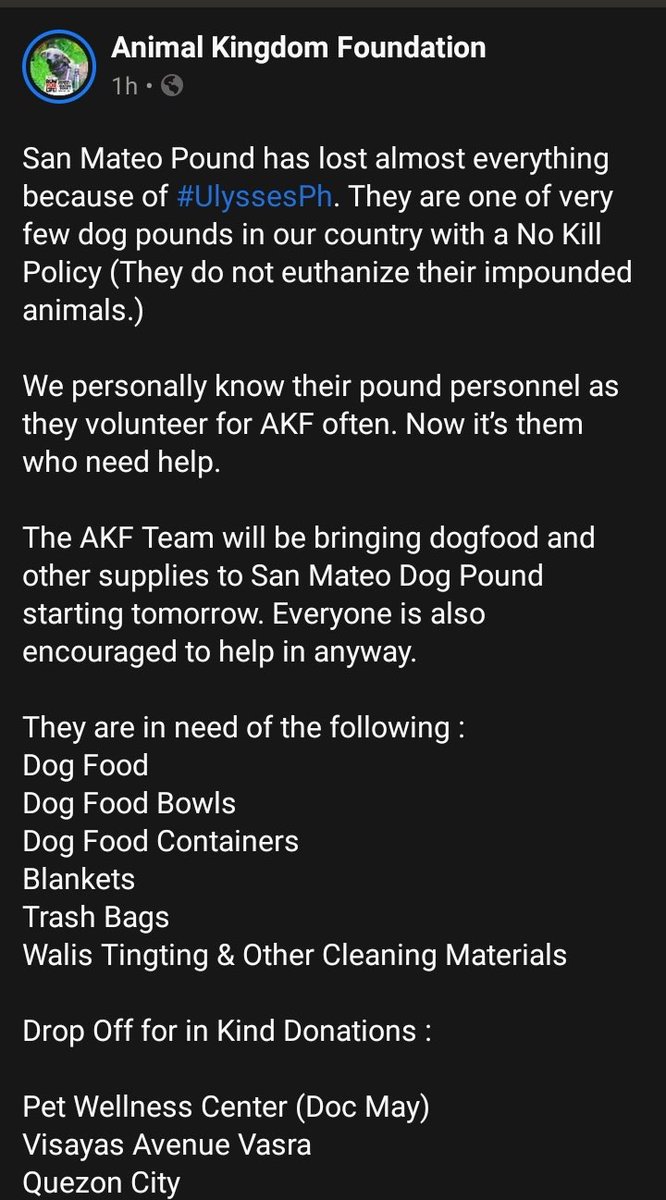 Animal Kingdom Foundation
1h •

San Mateo Pound has lost almost everything because of #UlyssesPh. They are one of very few dog pounds in our country with a No Kill Policy (They do not euthanize their impounded animals.)

We personally know their pound personnel as they volunteer for AKF often. Now it's them who need help.

The AKF Team will be bringing dogfood and other supplies to San Mateo Dog Pound starting tomorrow. Everyone is also encouraged to help in anyway.

They are in need of the following :
Dog Food
Dog Food Bowls
Dog Food Containers
Blankets
Trash Bags
Walis Tingting & Other Cleaning Materials

Drop Off for in Kind Donations :

Pet Wellness Center (Doc May)
Visayas Avenue Vasra
Quezon City